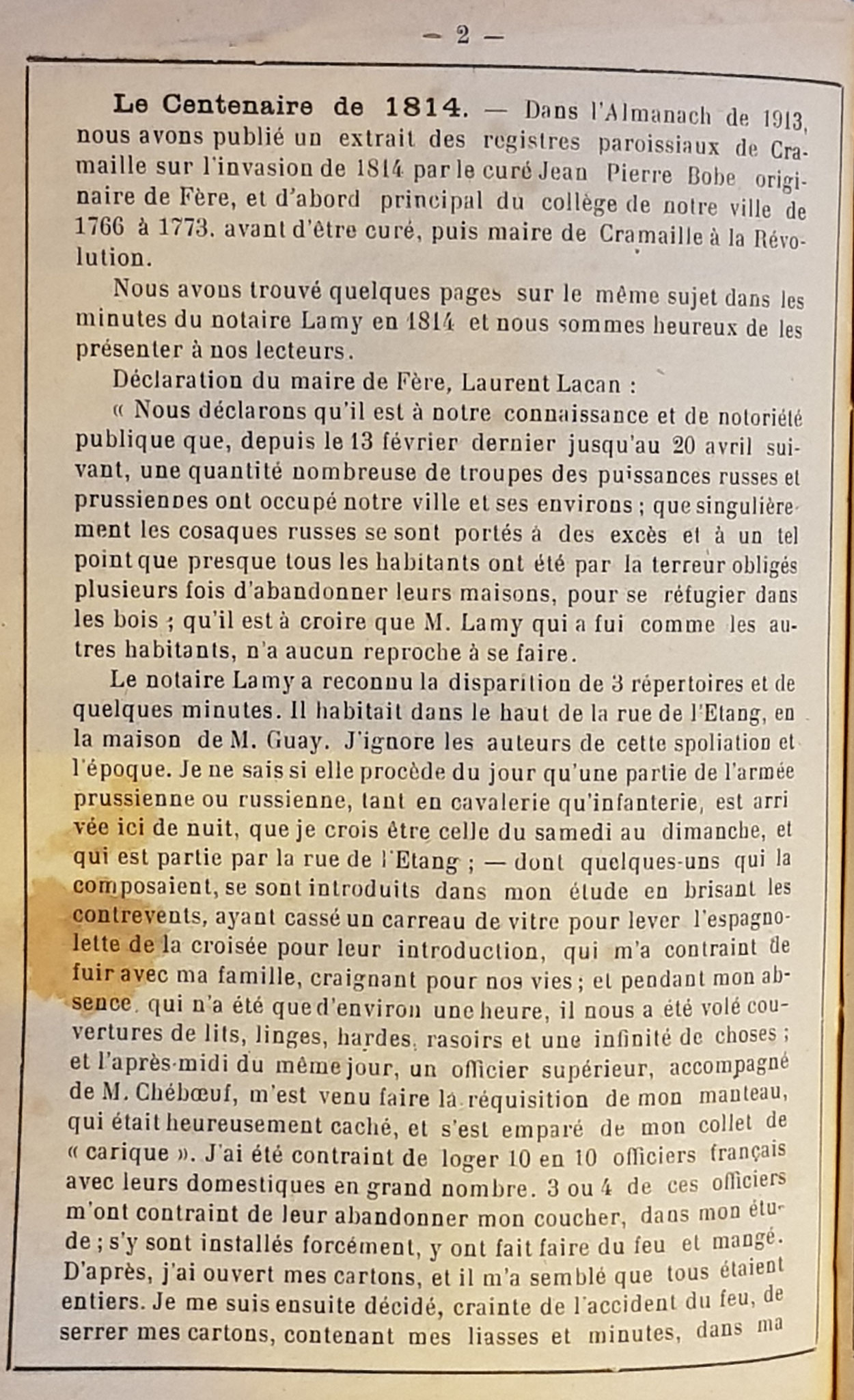 — 2 —

Le Centenaire de 1814. — Dans l'Almanach de 1913, nous avons publié un extrait des registres paroissiaux de Cramaille sur l'invasion de 1814 par le curé Jean Pierre Bobe originaire de Fère, et d'abord principal du collège de notre ville de 1766 à 1773. avant d'être curé, puis maire de Cramaille à la Révolution.

Nous avons trouvé quelques pages sur le même sujet dans les minutes du notaire Lamy en 1814 et nous sommes heureux de les présenter à nos lecteurs.

Déclaration du maire de Fère, Laurent Lacan :

« Nous déclarons qu'il est à notre connaissance et de notoriété publique que, depuis le 13 février dernier jusqu'au 20 avril suivant, une quantité nombreuse de troupes des puissances russes et prussiennes ont occupé notre ville et ses environs ; que singulièrement les cosaques russes se sont portés à des excès et à un tel point que presque tous les habitants ont été par la terreur obligés plusieurs fois d'abandonner leurs maisons, pour se réfugier dans les bois ; qu'il est à croire que M. Lamy qui a fui comme les autres habitants, n'a aucun reproche à se faire.

Le notaire Lamy a reconnu la disparition de 3 répertoires et de quelques minutes. Il habitait dans le haut de la rue de l'Etang, en la maison de M. Guay. J'ignore les auteurs de cette spoliation et l'époque. Je ne sais si elle procède du jour qu'une partie de l'armée prussienne ou russienne, tant en cavalerie qu'infanterie, est arrivée ici de nuit, que je crois être celle du samedi au dimanche, et qui est partie par la rue de l'Etang ; — dont quelques-uns qui la composaient, se sont introduits dans mon étude en brisant les contrevents, ayant cassé un carreau de vitre pour lever l'espagnolette de la croisée pour leur introduction, qui m'a contraint de fuir avec ma famille, craignant pour nos vies ; et pendant mon absence, qui n'a été que d'environ une heure, il nous a été volé couvertures de lits, linges, hardes, rasoirs et une infinité de choses ; et l'après-midi du même jour, un officier supérieur, accompagné de M. Chébœuf, m'est venu faire la réquisition de mon manteau, qui était heureusement caché, et s'est emparé de mon collet de « carique ». J'ai été contraint de loger 10 en 10 officiers français avec leurs domestiques en grand nombre. 3 ou 4 de ces officiers m'ont contraint de leur abandonner mon coucher, dans mon étude ; s'y sont installés forcément, y ont fait faire du feu et mangé. D'après, j'ai ouvert mes cartons, et il m'a semblé que tous étaient entiers. Je me suis ensuite décidé, crainte de l'accident du feu, de serrer mes cartons, contenant mes liasses et minutes, dans ma